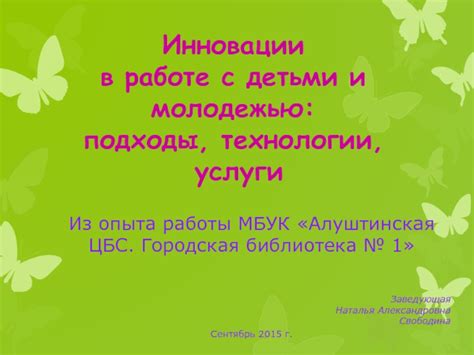 Инновации
в работе с детьми и молодежью:
подходы, технологии, услуги

Из опыта работы МБУК «Алуштинская ЦБС. Городская библиотека № 1»

Заведующая
Наталья Александровна
Свободина

Сентябрь 2015 г.